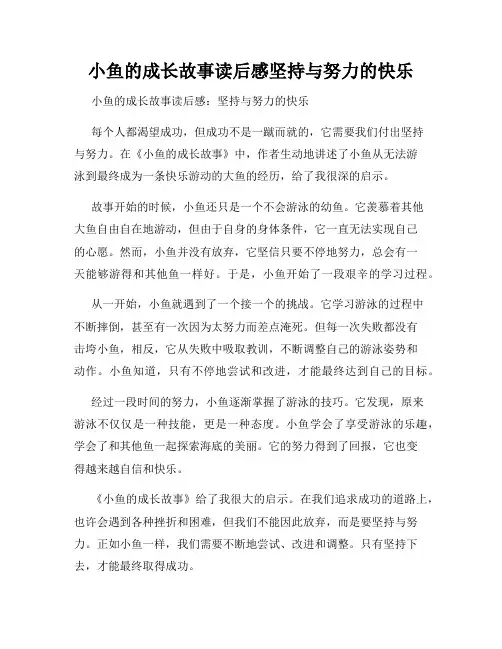 小鱼的成长故事读后感坚持与努力的快乐

小鱼的成长故事读后感：坚持与努力的快乐

每个人都渴望成功，但成功不是一蹴而就的，它需要我们付出坚持与努力。在《小鱼的成长故事》中，作者生动地讲述了小鱼从无法游泳到最终成为一条快乐游动的大鱼的经历，给了我很深的启示。

故事开始的时候，小鱼还只是一个不会游泳的幼鱼。它羡慕着其他大鱼自由自在地游动，但由于自身的身体条件，它一直无法实现自己的心愿。然而，小鱼并没有放弃，它坚信只要不停地努力，总会有一天能够游得和其他鱼一样好。于是，小鱼开始了一段艰辛的学习过程。

从一开始，小鱼就遇到了一个接一个的挑战。它学习游泳的过程中不断摔倒，甚至有一次因为太努力而差点淹死。但每一次失败都没有击垮小鱼，相反，它从失败中吸取教训，不断调整自己的游泳姿势和动作。小鱼知道，只有不停地尝试和改进，才能最终达到自己的目标。

经过一段时间的努力，小鱼逐渐掌握了游泳的技巧。它发现，原来游泳不仅仅是一种技能，更是一种态度。小鱼学会了享受游泳的乐趣，学会了和其他鱼一起探索海底的美丽。它的努力得到了回报，它也变得越来越自信和快乐。

《小鱼的成长故事》给了我很大的启示。在我们追求成功的道路上，也许会遇到各种挫折和困难，但我们不能因此放弃，而是要坚持与努力。正如小鱼一样，我们需要不断地尝试、改进和调整。只有坚持下去，才能最终取得成功。